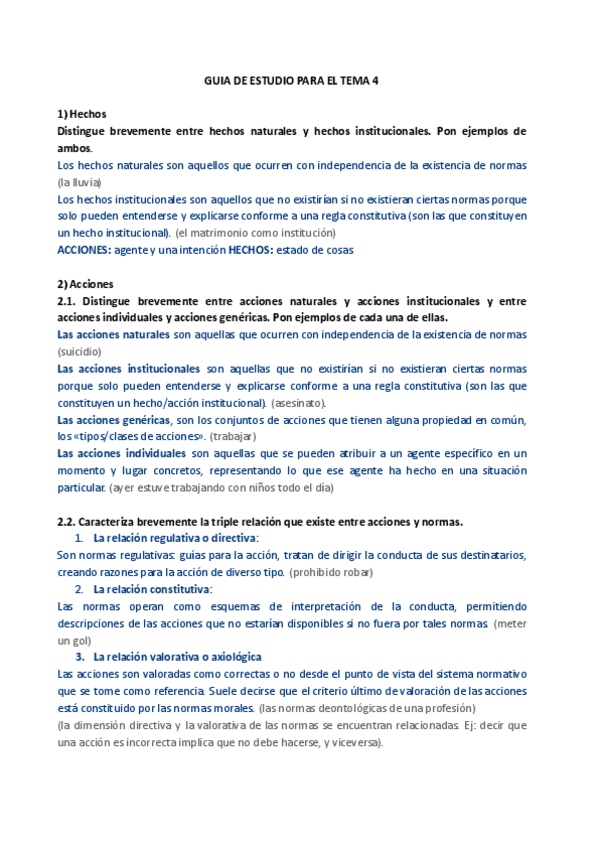 GUIA DE ESTUDIO PARA EL TEMA 4

1) Hechos
Distingue brevemente entre hechos naturales y hechos institucionales. Pon ejemplos de ambos.
Los hechos naturales son aquellos que ocurren con independencia de la existencia de normas (la lluvia)
Los hechos institucionales son aquellos que no existirían si no existieran ciertas normas porque solo pueden entenderse y explicarse conforme a una regla constitutiva (son las que constituyen un hecho institucional). (el matrimonio como institución)
ACCIONES: agente y una intención HECHOS: estado de cosas

2) Acciones
2.1. Distingue brevemente entre acciones naturales y acciones institucionales y entre acciones individuales y acciones genéricas. Pon ejemplos de cada una de ellas.
Las acciones naturales son aquellas que ocurren con independencia de la existencia de normas (suicidio)
Las acciones institucionales son aquellas que no existirían si no existieran ciertas normas porque solo pueden entenderse y explicarse conforme a una regla constitutiva (son las que constituyen un hecho/acción institucional). (asesinato).
Las acciones genéricas, son los conjuntos de acciones que tienen alguna propiedad en común, los «tipos/clases de acciones». (trabajar)
Las acciones individuales son aquellas que se pueden atribuir a un agente específico en un momento y lugar concretos, representando lo que ese agente ha hecho en una situación particular. (ayer estuve trabajando con niños todo el día)

2.2. Caracteriza brevemente la triple relación que existe entre acciones y normas.
1. La relación regulativa o directiva:
Son normas regulativas: guías para la acción, tratan de dirigir la conducta de sus destinatarios, creando razones para la acción de diverso tipo. (prohibido robar)
2. La relación constitutiva:
Las normas operan como esquemas de interpretación de la conducta, permitiendo descripciones de las acciones que no estarían disponibles si no fuera por tales normas. (meter un gol)
3. La relación valorativa o axiológica
Las acciones son valoradas como correctas o no desde el punto de vista del sistema normativo que se tome como referencia. Suele decirse que el criterio último de valoración de las acciones está constituido por las normas morales. (las normas deontológicas de una profesión)
(la dimensión directiva y la valorativa de las normas se encuentran relacionadas. Ej: decir que una acción es incorrecta implica que no debe hacerse, y viceversa).